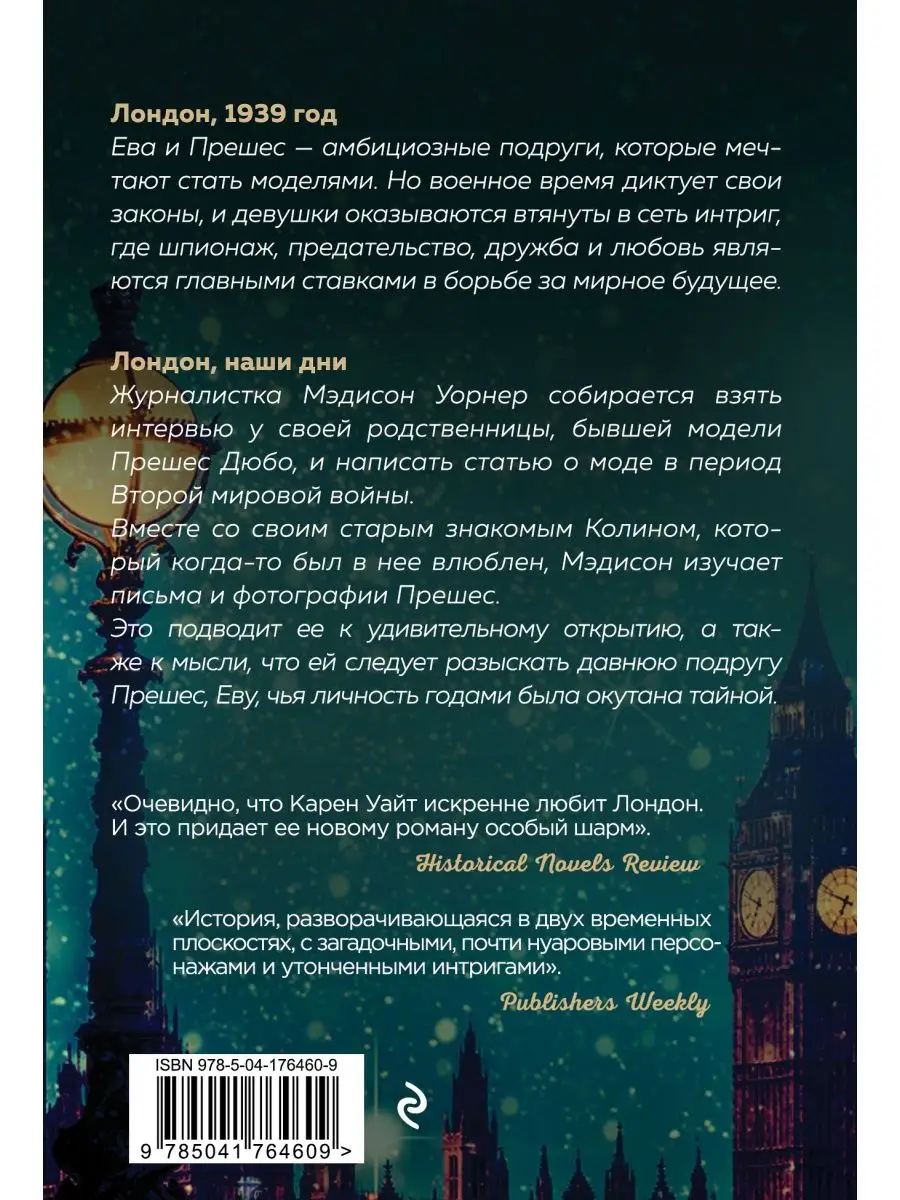 Лондон, 1939 год
Ева и Прешес — амбициозные подруги, которые мечтают стать моделями. Но военное время диктует свои законы, и девушки оказываются втянуты в сеть интриг, где шпионаж, предательство, дружба и любовь являются главными ставками в борьбе за мирное будущее.

Лондон, наши дни
Журналистка Мэдисон Уорнер собирается взять интервью у своей родственницы, бывшей модели Прешес Дюбо, и написать статью о моде в период Второй мировой войны.
Вместе со своим старым знакомым Колином, который когда-то был в нее влюблен, Мэдисон изучает письма и фотографии Прешес.
Это подводит ее к удивительному открытию, а также к мысли, что ей следует разыскать давнюю подругу Прешес, Еву, чья личность годами была окутана тайной.

«Очевидно, что Карен Уайт искренне любит Лондон. И это придает ее новому роману особый шарм».
Historical Novels Review

«История, разворачивающаяся в двух временных плоскостях, с загадочными, почти нуаровыми персонажами и утонченными интригами».
Publishers Weekly

ISBN 978-5-04-176460-9
9 785041 764609 >